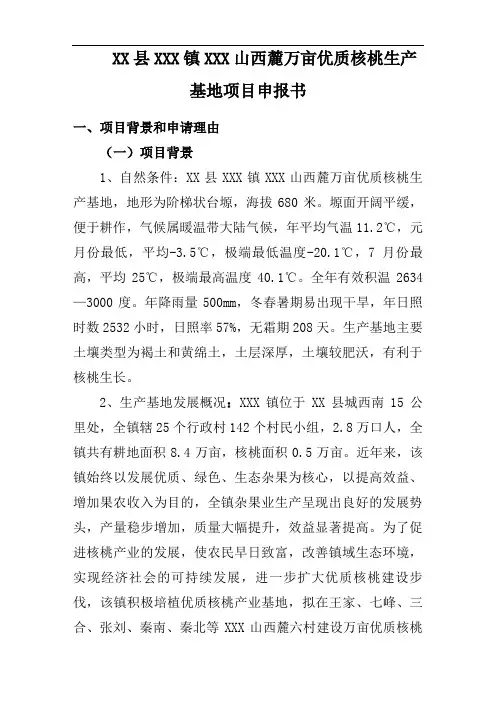 XX 县 XXX 镇 XXX 山西麓万亩优质核桃生产基地项目申报书

一、项目背景和申请理由

（一）项目背景

1、自然条件：XX 县 XXX 镇 XXX 山西麓万亩优质核桃生产基地，地形为阶梯状台塬，海拔 680 米。塬面开阔平缓，便于耕作，气候属暖温带大陆气候，年平均气温 11.2℃，元月份最低，平均-3.5℃，极端最低温度-20.1℃，7 月份最高，平均 25℃，极端最高温度 40.1℃。全年有效积温 2634—3000 度。年降雨量 500mm，冬春暑期易出现干旱，年日照时数 2532 小时，日照率 57%，无霜期 208 天。生产基地主要土壤类型为褐土和黄绵土，土层深厚，土壤较肥沃，有利于核桃生长。

2、生产基地发展概况：XXX 镇位于 XX 县城西南 15 公里处，全镇辖 25 个行政村 142 个村民小组，2.8 万口人，全镇共有耕地面积 8.4 万亩，核桃面积 0.5 万亩。近年来，该镇始终以发展优质、绿色、生态杂果为核心，以提高效益、增加果农收入为目的，全镇杂果业生产呈现出良好的发展势头，产量稳步增加，质量大幅提升，效益显著提高。为了促进核桃产业的发展，使农民早日致富，改善镇域生态环境，实现经济社会的可持续发展，进一步扩大优质核桃建设步伐，该镇积极培植优质核桃产业基地，拟在王家、七峰、三合、张刘、秦南、秦北等 XXX 山西麓六村建设万亩优质核桃